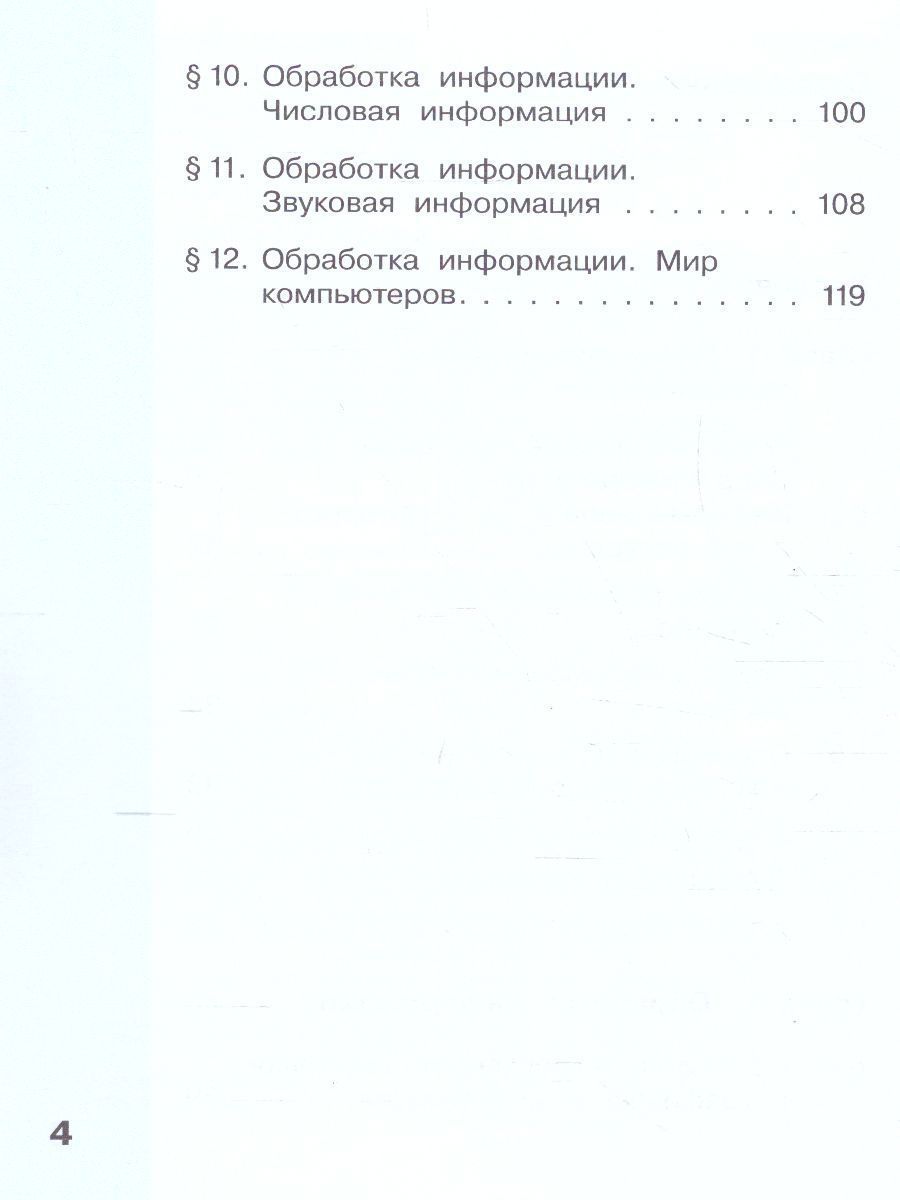 § 10. Обработка информации. Числовая информация 100

§ 11. Обработка информации. Звуковая информация 108

§ 12. Обработка информации. Мир компьютеров 119

4